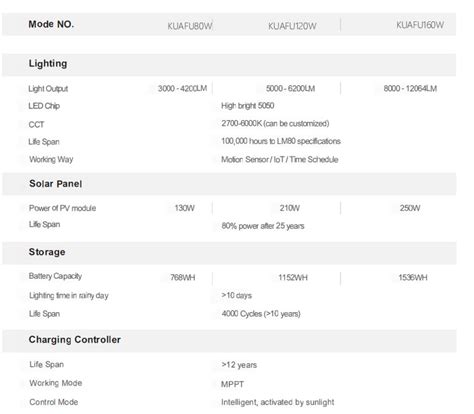 | Mode NO. | KUAFU80W | KUAFU120W | KUAFU160W |
|---|---|---|---|
| **Lighting** | | | |
| Light Output | 3000 - 4200LM | 5000 - 6200LM | 8000 - 12064LM |
| LED Chip | High bright 5050 | | |
| CCT | 2700-6000K (can be customized) | | |
| Life Span | 100,000 hours to LM80 specifications | | |
| Working Way | Motion Sensor / IoT / Time Schedule | | |
| **Solar Panel** | | | |
| Power of PV module | 130W | 210W | 250W |
| Life Span | 80% power after 25 years | | |
| **Storage** | | | |
| Battery Capacity | 768WH | 1152WH | 1536WH |
| Lighting time in rainy day | >10 days | | |
| Life Span | 4000 Cycles (>10 years) | | |
| **Charging Controller** | | | |
| Life Span | >12 years | | |
| Working Mode | MPPT | | |
| Control Mode | Intelligent, activated by sunlight | | |